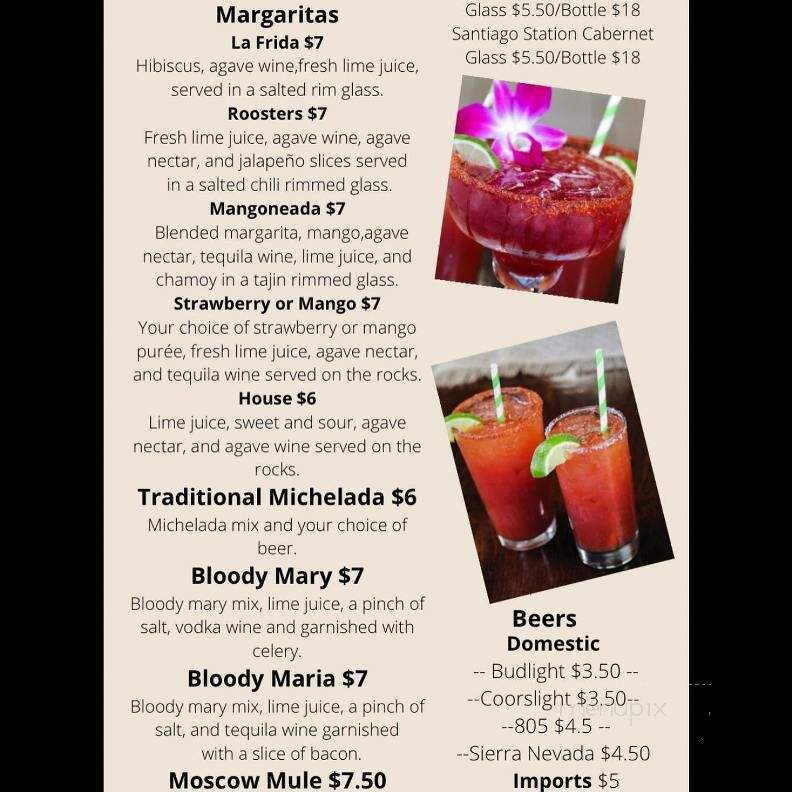 Margaritas
La Frida $7
Hibiscus, agave wine,fresh lime juice, served in a salted rim glass.
Roosters $7
Fresh lime juice, agave wine, agave nectar, and jalapeño slices served in a salted chili rimmed glass.
Mangoneada $7
Blended margarita, mango,agave nectar, tequila wine, lime juice, and chamoy in a tajin rimmed glass.
Strawberry or Mango $7
Your choice of strawberry or mango purée, fresh lime juice, agave nectar, and tequila wine served on the rocks.
House $6
Lime juice, sweet and sour, agave nectar, and agave wine served on the rocks.
Traditional Michelada $6
Michelada mix and your choice of beer.
Bloody Mary $7
Bloody mary mix, lime juice, a pinch of salt, vodka wine and garnished with celery.
Bloody Maria $7
Bloody mary mix, lime juice, a pinch of salt, and tequila wine garnished with a slice of bacon.
Moscow Mule $7.50

Glass $5.50/Bottle $18
Santiago Station Cabernet
Glass $5.50/Bottle $18

Beers
Domestic
-- Budlight $3.50 --
--Coorslight $3.50--
--805 $4.5 --
--Sierra Nevada $4.50
Imports $5

menupix